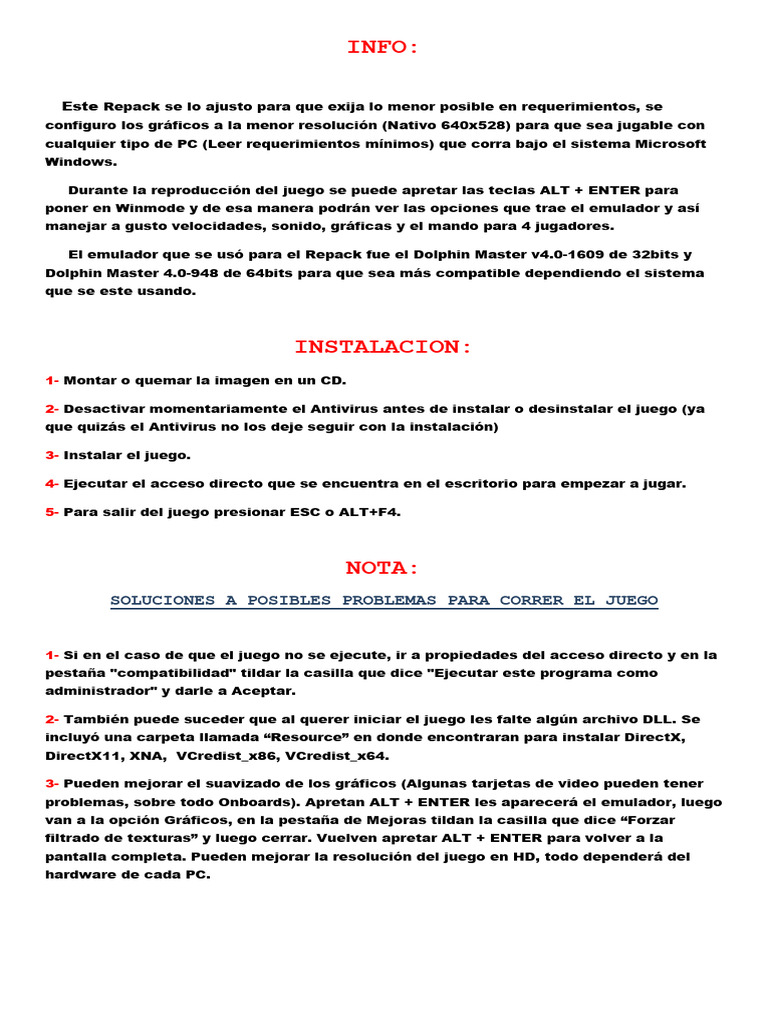 INFO:

Este Repack se lo ajusto para que exija lo menor posible en requerimientos, se configuro los gráficos a la menor resolución (Nativo 640x528) para que sea jugable con cualquier tipo de PC (Leer requerimientos mínimos) que corra bajo el sistema Microsoft Windows.

Durante la reproducción del juego se puede apretar las teclas ALT + ENTER para poner en Winmode y de esa manera podrán ver las opciones que trae el emulador y así manejar a gusto velocidades, sonido, gráficas y el mando para 4 jugadores.

El emulador que se usó para el Repack fue el Dolphin Master v4.0-1609 de 32bits y Dolphin Master 4.0-948 de 64bits para que sea más compatible dependiendo el sistema que se este usando.

INSTALACION:

1- Montar o quemar la imagen en un CD.

2- Desactivar momentariamente el Antivirus antes de instalar o desinstalar el juego (ya que quizás el Antivirus no los deje seguir con la instalación)

3- Instalar el juego.

4- Ejecutar el acceso directo que se encuentra en el escritorio para empezar a jugar.

5- Para salir del juego presionar ESC o ALT+F4.

NOTA:

SOLUCIONES A POSIBLES PROBLEMAS PARA CORRER EL JUEGO

1- Si en el caso de que el juego no se ejecute, ir a propiedades del acceso directo y en la pestaña "compatibilidad" tildar la casilla que dice "Ejecutar este programa como administrador" y darle a Aceptar.

2- También puede suceder que al querer iniciar el juego les falte algún archivo DLL. Se incluyó una carpeta llamada “Resource” en donde encontraran para instalar DirectX, DirectX11, XNA, VCredist_x86, VCredist_x64.

3- Pueden mejorar el suavizado de los gráficos (Algunas tarjetas de video pueden tener problemas, sobre todo Onboards). Apretan ALT + ENTER les aparecerá el emulador, luego van a la opción Gráficos, en la pestaña de Mejoras tildan la casilla que dice “Forzar filtrado de texturas” y luego cerrar. Vuelven apretar ALT + ENTER para volver a la pantalla completa. Pueden mejorar la resolución del juego en HD, todo dependerá del hardware de cada PC.